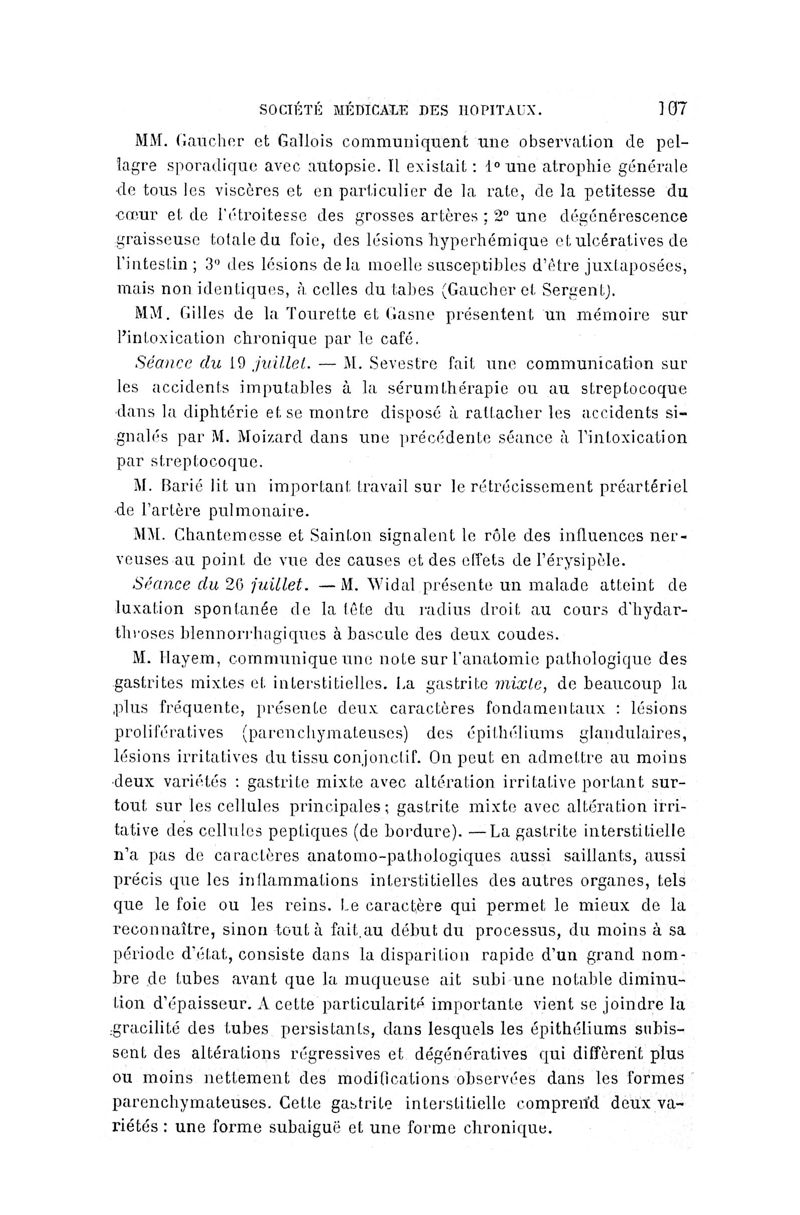 SOCIÉTÉ MÉDICALE DES HOPITAUX. 107

MM. Gaucher et Gallois communiquent une observation de pellagre sporadique avec autopsie. Il existait : 1° une atrophie générale de tous les viscères et en particulier de la rate, de la petitesse du cœur et de l'étroitesse des grosses artères ; 2° une dégénérescence graisseuse totale du foie, des lésions hyperhémique et ulcératives de l'intestin ; 3° des lésions de la moelle susceptibles d'être juxtaposées, mais non identiques, à celles du tabes (Gaucher et Sergent).

MM. Gilles de la Tourette et Gasne présentent un mémoire sur l'intoxication chronique par le café.

Séance du 19 juillet. — M. Sevestre fait une communication sur les accidents imputables à la sérumthérapie ou au streptocoque dans la diphtérie et se montre disposé à rattacher les accidents signalés par M. Moizard dans une précédente séance à l'intoxication par streptocoque.

M. Barié lit un important travail sur le rétrécissement préartériel de l'artère pulmonaire.

MM. Chantemesse et Sainton signalent le rôle des influences nerveuses au point de vue des causes et des effets de l'érysipèle.

Séance du 26 juillet. — M. Widal présente un malade atteint de luxation spontanée de la tête du radius droit au cours d'hydarthroses blennorrhagiques à bascule des deux coudes.

M. Hayem, communique une note sur l'anatomie pathologique des gastrites mixtes et interstitielles. La gastrite mixte, de beaucoup la plus fréquente, présente deux caractères fondamentaux : lésions prolifératives (parenchymateuses) des épithéliums glandulaires, lésions irritatives du tissu conjonctif. On peut en admettre au moins deux variétés : gastrite mixte avec altération irritative portant surtout sur les cellules principales ; gastrite mixte avec altération irritative des cellules peptiques (de bordure). — La gastrite interstitielle n'a pas de caractères anatomo-pathologiques aussi saillants, aussi précis que les inflammations interstitielles des autres organes, tels que le foie ou les reins. Le caractère qui permet le mieux de la reconnaître, sinon tout à fait au début du processus, du moins à sa période d'état, consiste dans la disparition rapide d'un grand nombre de tubes avant que la muqueuse ait subi une notable diminution d'épaisseur. A cette particularité importante vient se joindre la gracilité des tubes persistants, dans lesquels les épithéliums subissent des altérations régressives et dégénératives qui diffèrent plus ou moins nettement des modifications observées dans les formes parenchymateuses. Cette gastrite interstitielle comprend deux variétés : une forme subaiguë et une forme chronique.